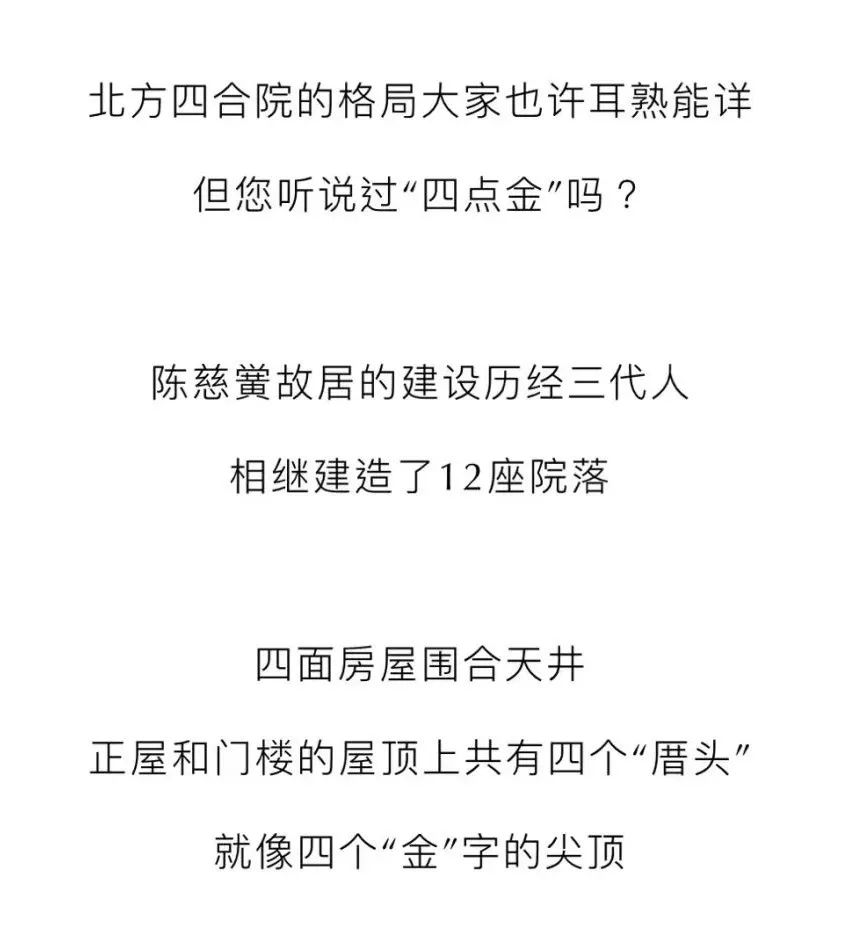 北方四合院的格局大家也许耳熟能详

但您听说过“四点金”吗？

陈慈黉故居的建设历经三代人

相继建造了12座院落

四面房屋围合天井

正屋和门楼的屋顶上共有四个“厝头”

就像四个“金”字的尖顶